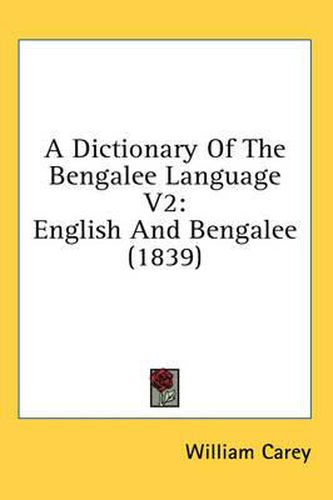 A Dictionary Of The Bengalee Language V2:
English And Bengalee (1839)

William Carey